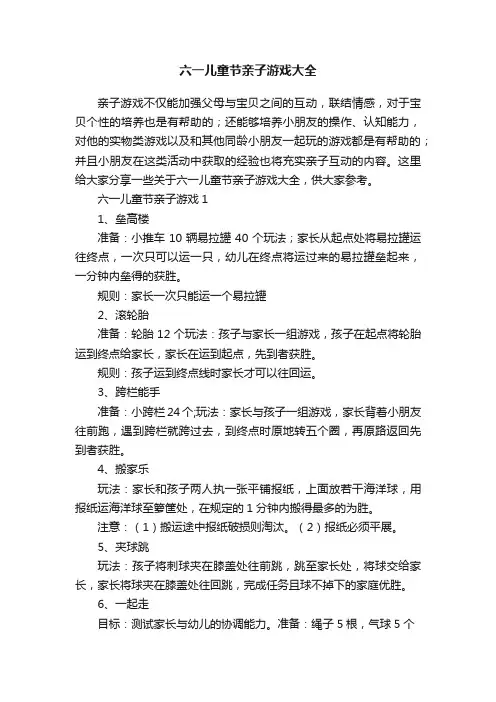 六一儿童节亲子游戏大全

亲子游戏不仅能加强父母与宝贝之间的互动，联结情感，对于宝贝个性的培养也是有帮助的；还能够培养小朋友的操作、认知能力，对他的实物类游戏以及和其他同龄小朋友一起玩的游戏都是有帮助的；并且小朋友在这类活动中获取的经验也将充实亲子互动的内容。这里给大家分享一些关于六一儿童节亲子游戏大全，供大家参考。

六一儿童节亲子游戏 1

1、垒高楼

准备：小推车 10 辆易拉罐 40 个玩法；家长从起点处将易拉罐运往终点，一次只可以运一只，幼儿在终点将运过来的易拉罐垒起来，一分钟内垒得的获胜。

规则：家长一次只能运一个易拉罐

2、滚轮胎

准备：轮胎 12 个玩法：孩子与家长一组游戏，孩子在起点将轮胎运到终点给家长，家长在运到起点，先到者获胜。

规则：孩子运到终点线时家长才可以往回运。

3、跨栏能手

准备：小跨栏 24 个;玩法：家长与孩子一组游戏，家长背着小朋友往前跑，遇到跨栏就跨过去，到终点时原地转五个圈，再原路返回先到者获胜。

4、搬家乐

玩法：家长和孩子两人执一张平铺报纸，上面放若干海洋球，用报纸运海洋球至箩筐处，在规定的 1 分钟内搬得最多的为胜。

注意：（1）搬运途中报纸破损则淘汰。（2）报纸必须平展。

5、夹球跳

玩法：孩子将刺球夹在膝盖处往前跳，跳至家长处，将球交给家长，家长将球夹在膝盖处往回跳，完成任务且球不掉下的家庭优胜。

6、一起走

目标：测试家长与幼儿的协调能力。准备：绳子 5 根，气球 5 个